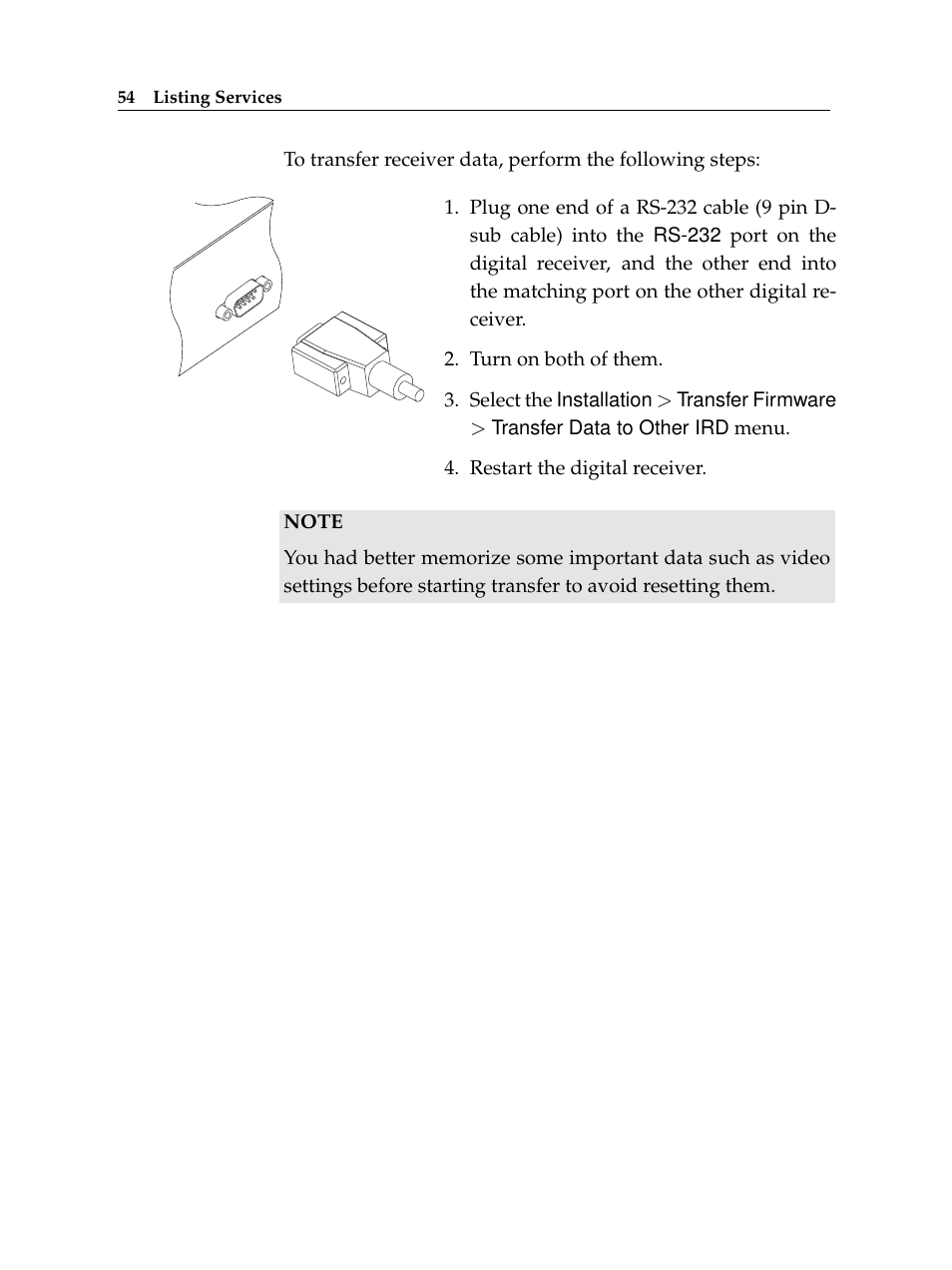 54 Listing Services

To transfer receiver data, perform the following steps:

1. Plug one end of a RS-232 cable (9 pin D-sub cable) into the RS-232 port on the digital receiver, and the other end into the matching port on the other digital receiver.

2. Turn on both of them.

3. Select the Installation > Transfer Firmware > Transfer Data to Other IRD menu.

4. Restart the digital receiver.

NOTE

You had better memorize some important data such as video settings before starting transfer to avoid resetting them.